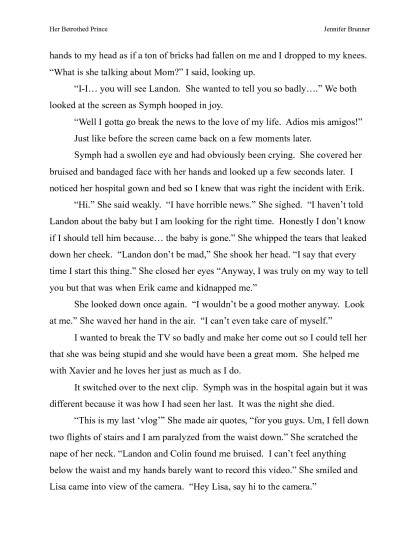 Her Betrothed Prince

Jennifer Brunner

hands to my head as if a ton of bricks had fallen on me and I dropped to my knees. "What is she talking about Mom?" I said, looking up.

"I-I… you will see Landon. She wanted to tell you so badly…." We both looked at the screen as Symph hooped in joy.

"Well I gotta go break the news to the love of my life. Adios mis amigos!"

Just like before the screen came back on a few moments later.

Symph had a swollen eye and had obviously been crying. She covered her bruised and bandaged face with her hands and looked up a few seconds later. I noticed her hospital gown and bed so I knew that was right the incident with Erik.

"Hi." She said weakly. "I have horrible news." She sighed. "I haven't told Landon about the baby but I am looking for the right time. Honestly I don't know if I should tell him because… the baby is gone." She whipped the tears that leaked down her cheek. "Landon don't be mad," She shook her head. "I say that every time I start this thing." She closed her eyes "Anyway, I was truly on my way to tell you but that was when Erik came and kidnapped me."

She looked down once again. "I wouldn't be a good mother anyway. Look at me." She waved her hand in the air. "I can't even take care of myself."

I wanted to break the TV so badly and make her come out so I could tell her that she was being stupid and she would have been a great mom. She helped me with Xavier and he loves her just as much as I do.

It switched over to the next clip. Symph was in the hospital again but it was different because it was how I had seen her last. It was the night she died.

"This is my last 'vlog'" She made air quotes, "for you guys. Um, I fell down two flights of stairs and I am paralyzed from the waist down." She scratched the nape of her neck. "Landon and Colin found me bruised. I can't feel anything below the waist and my hands barely want to record this video." She smiled and Lisa came into view of the camera. "Hey Lisa, say hi to the camera."